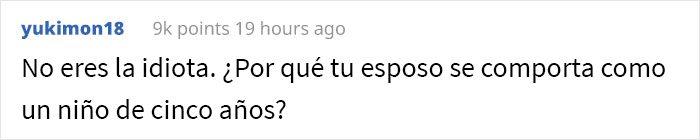 yukimon18 9k points 19 hours ago

No eres la idiota. ¿Por qué tu esposo se comporta como un niño de cinco años?